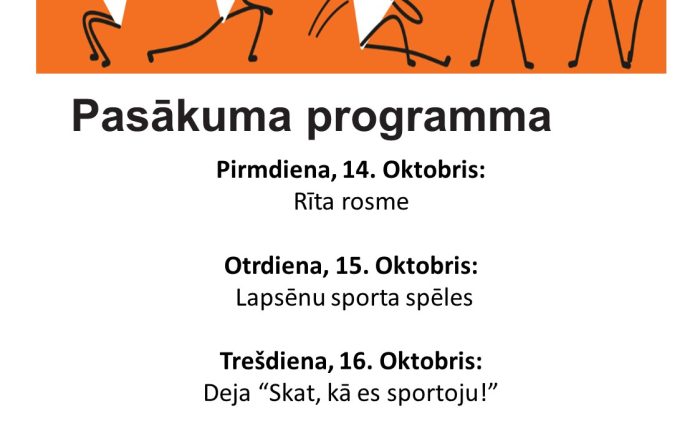 Pasākuma programma

Pirmdiena, 14. Oktobris:
Rīta rosme

Otrdiena, 15. Oktobris:
Lapsēnu sporta spēles

Trešdiena, 16. Oktobris:
Deja "Skat, kā es sportoju!"